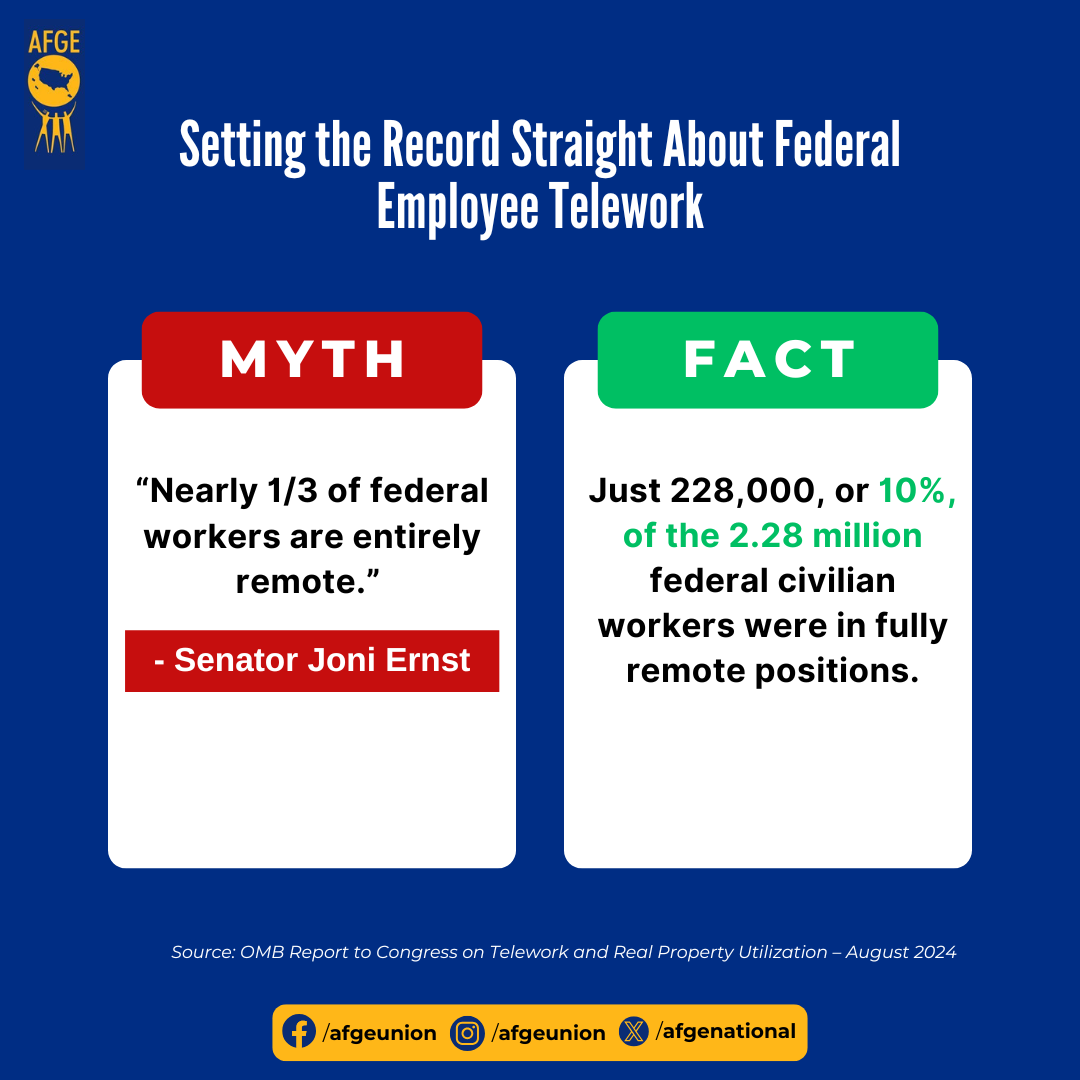 AFGE

Setting the Record Straight About Federal Employee Telework

MYTH

“Nearly 1/3 of federal workers are entirely remote.”

- Senator Joni Ernst

FACT

Just 228,000, or 10%, of the 2.28 million federal civilian workers were in fully remote positions.

Source: OMB Report to Congress on Telework and Real Property Utilization – August 2024

/afgeunion /afgeunion /afgenational